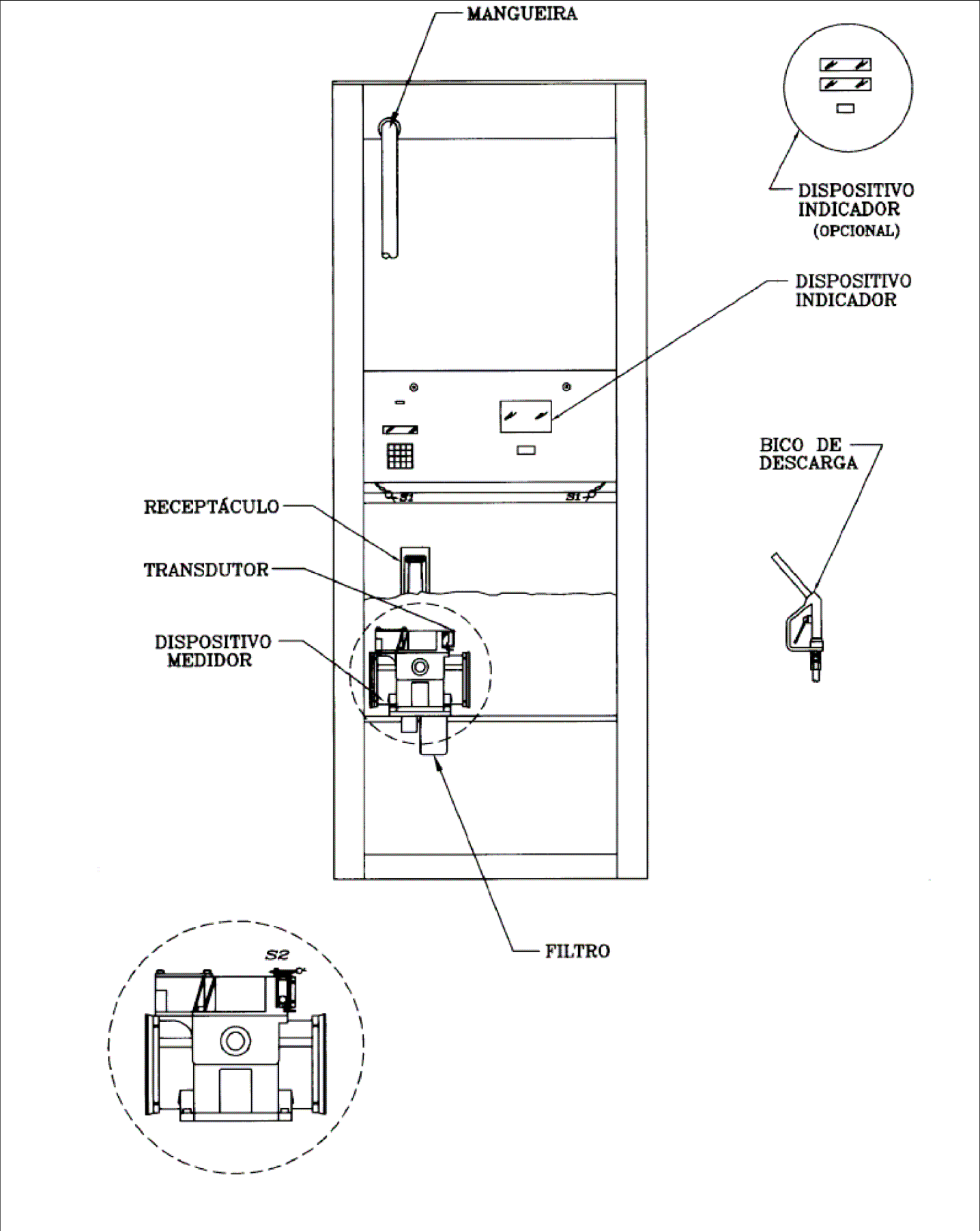 MANGUEIRA

DISPOSITIVO INDICADOR (OPCIONAL)

DISPOSITIVO INDICADOR

BICO DE DESCARGA

S1

S1

RECEPTÁCULO

TRANSDUTOR

DISPOSITIVO MEDIDOR

FILTRO

S2